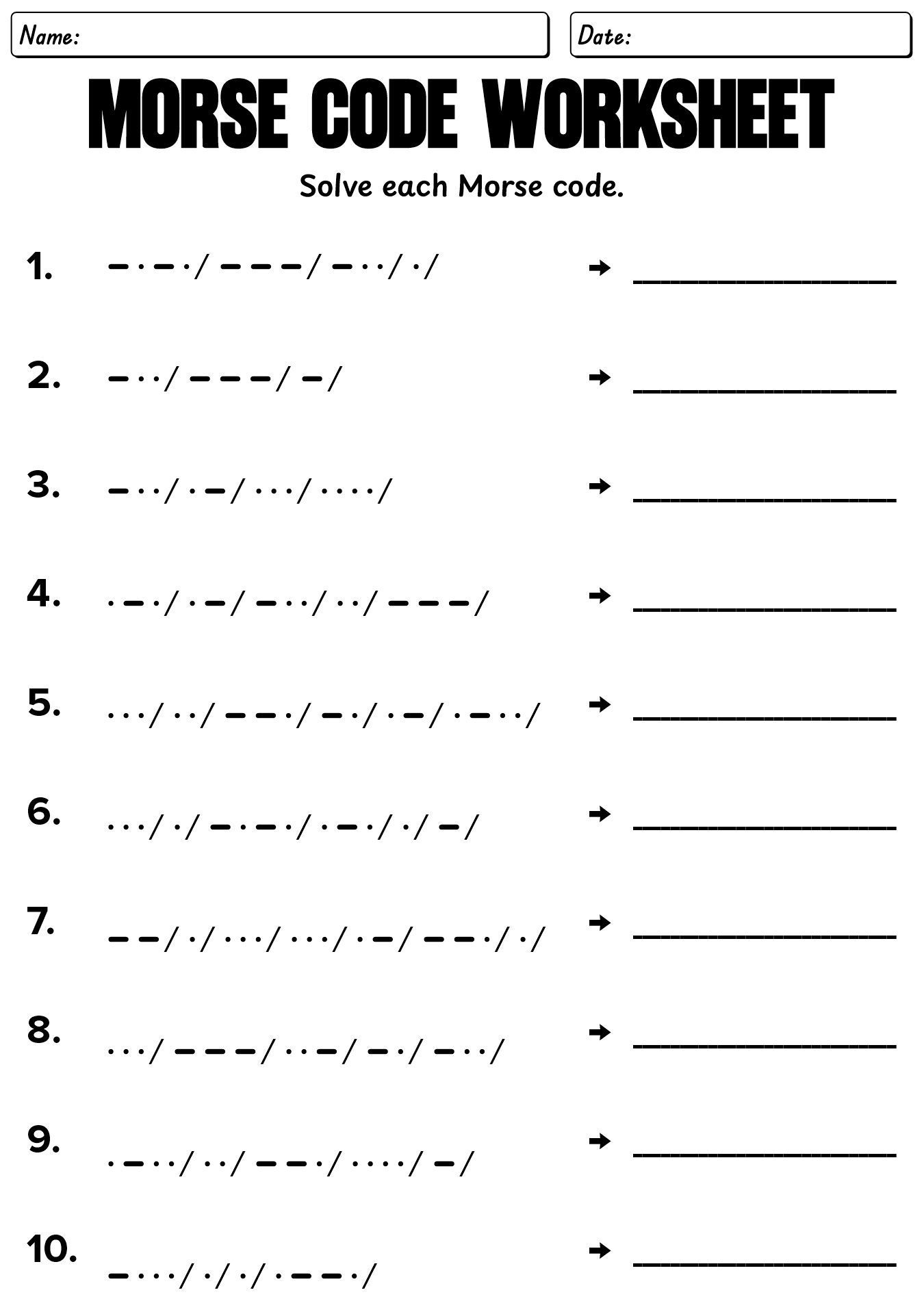 Name:

Date:

MORSE CODE WORKSHEET

Solve each Morse code.

1. – · – · / – – – / – · · / · / → ____________

2. – · · / – – – / – / → ____________

3. – · · / · – / · · · / · · · · / → ____________

4. · – · / · – / – · · / · · / – – – / → ____________

5. · · · / · · / – – · / – · / · – / · – · · / → ____________

6. · · · / · / – · – · / · – · / · / – / → ____________

7. – – / · / · · · / · · · / · – / – – · / · / → ____________

8. · · · / – – – / · · – / – · / – · · / → ____________

9. · – · · / · · / – – · / · · · · / – / → ____________

10. – · · · / · / · / · – – · / → ____________